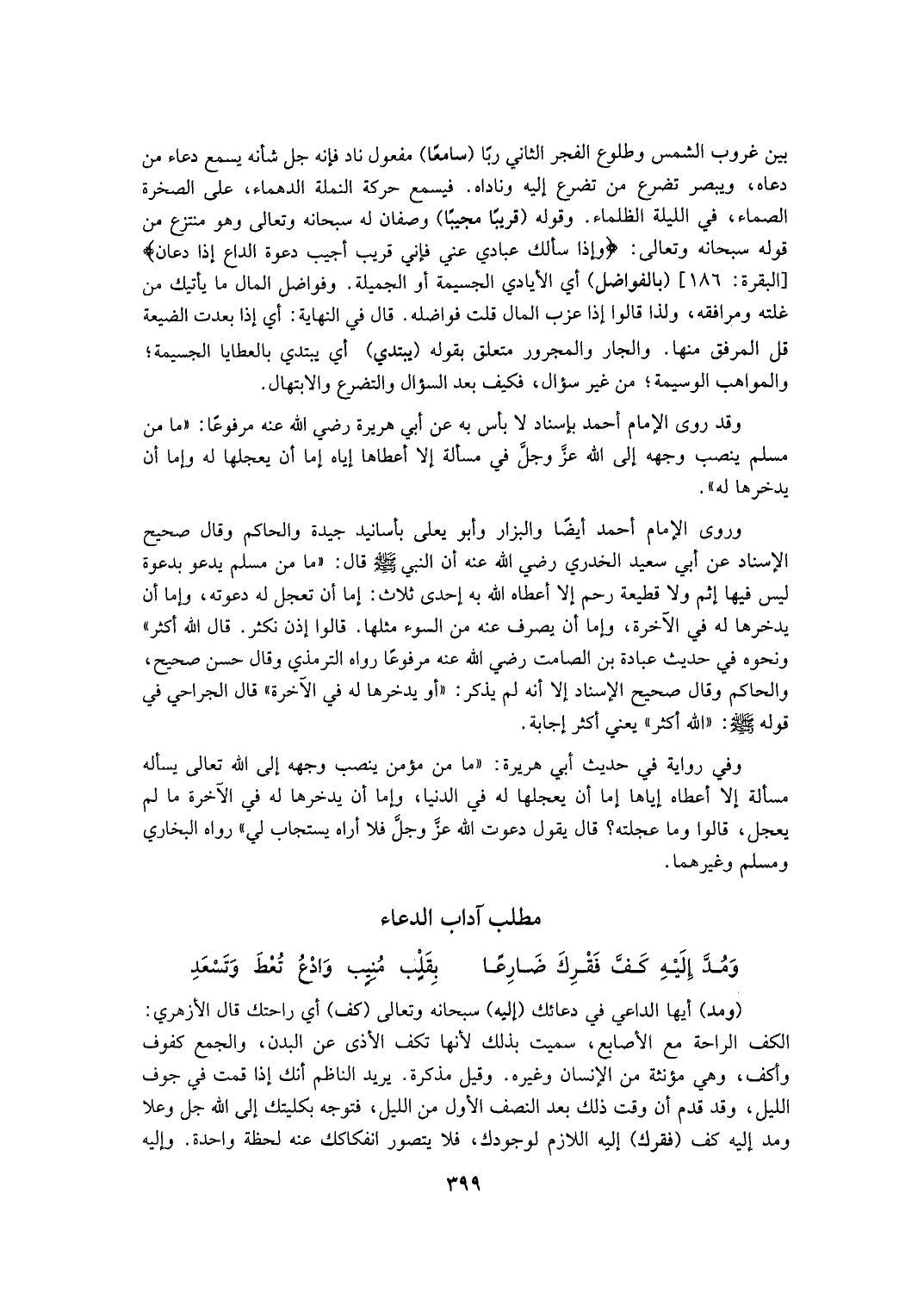 بين غروب الشمس وطلوع الفجر الثاني ربًا (سامعًا) مفعول ناد فإنه جل شأنه يسمع دعاء من دعاه، ويبصر تضرع من تضرع إليه وناداه. فيسمع حركة النملة الدهماء، على الصخرة الصماء، في الليلة الظلماء. وقوله (قريبًا مجيبًا) وصفان له سبحانه وتعالى وهو منتزع من قوله سبحانه وتعالى: ﴿وإذا سألك عبادي عني فإني قريب أجيب دعوة الداع إذا دعان﴾ [البقرة: ١٨٦] (بالفواضل) أي الأيادي الجسيمة أو الجميلة. وفواضل المال ما يأتيك من غلته ومرافقه، ولذا قالوا إذا عزب المال قلت فواضله. قال في النهاية: أي إذا بعدت الضيعة قل المرفق منها. والجار والمجرور متعلق بقوله (يبتدي) أي يبتدي بالعطايا الجسيمة؛ والمواهب الوسيمة؛ من غير سؤال، فكيف بعد السؤال والتضرع والابتهال.

وقد روى الإمام أحمد بإسناد لا بأس به عن أبي هريرة رضي الله عنه مرفوعًا: «ما من مسلم ينصب وجهه إلى الله عزَّ وجلَّ في مسألة إلا أعطاها إياه إما أن يعجلها له وإما أن يدخرها له».

وروى الإمام أحمد أيضًا والبزار وأبو يعلى بأسانيد جيدة والحاكم وقال صحيح الإسناد عن أبي سعيد الخدري رضي الله عنه أن النبي ﷺ قال: «ما من مسلم يدعو بدعوة ليس فيها إثم ولا قطيعة رحم إلا أعطاه الله به إحدى ثلاث: إما أن تعجل له دعوته، وإما أن يدخرها له في الآخرة، وإما أن يصرف عنه من السوء مثلها. قالوا إذن نكثر. قال الله أكثر» ونحوه في حديث عبادة بن الصامت رضي الله عنه مرفوعًا رواه الترمذي وقال حسن صحيح، والحاكم وقال صحيح الإسناد إلا أنه لم يذكر: «أو يدخرها له في الآخرة» قال الجراحي في قوله ﷺ: «الله أكثر» يعني أكثر إجابة.

وفي رواية في حديث أبي هريرة: «ما من مؤمن ينصب وجهه إلى الله تعالى يسأله مسألة إلا أعطاه إياها إما أن يعجلها له في الدنيا، وإما أن يدخرها له في الآخرة ما لم يعجل، قالوا وما عجلته؟ قال يقول دعوت الله عزَّ وجلَّ فلا أراه يستجاب لي» رواه البخاري ومسلم وغيرهما.

مطلب آداب الدعاء

وَمُدَّ إِلَيْهِ كَفَّ فَقْرِكَ ضَارِعًا بِقَلْبٍ مُنِيبٍ وَادْعُ تُعْطَ وَتَسْعَدِ

(ومد) أيها الداعي في دعائك (إليه) سبحانه وتعالى (كف) أي راحتك قال الأزهري: الكف الراحة مع الأصابع، سميت بذلك لأنها تكف الأذى عن البدن، والجمع كفوف وأكف، وهي مؤنثة من الإنسان وغيره. وقيل مذكرة. يريد الناظم أنك إذا قمت في جوف الليل، وقد قدم أن وقت ذلك بعد النصف الأول من الليل، فتوجه بكليتك إلى الله جل وعلا ومد إليه كف (فقرك) إليه اللازم لوجودك، فلا يتصور انفكاكك عنه لحظة واحدة. وإليه

٣٩٩